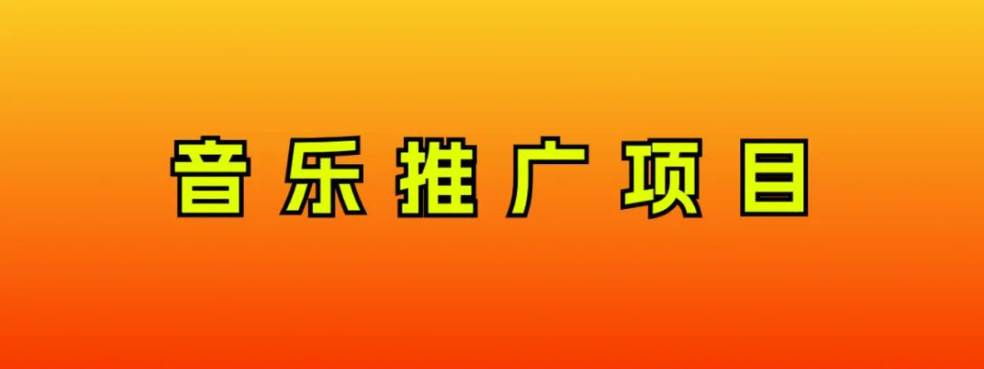 音乐推广项目